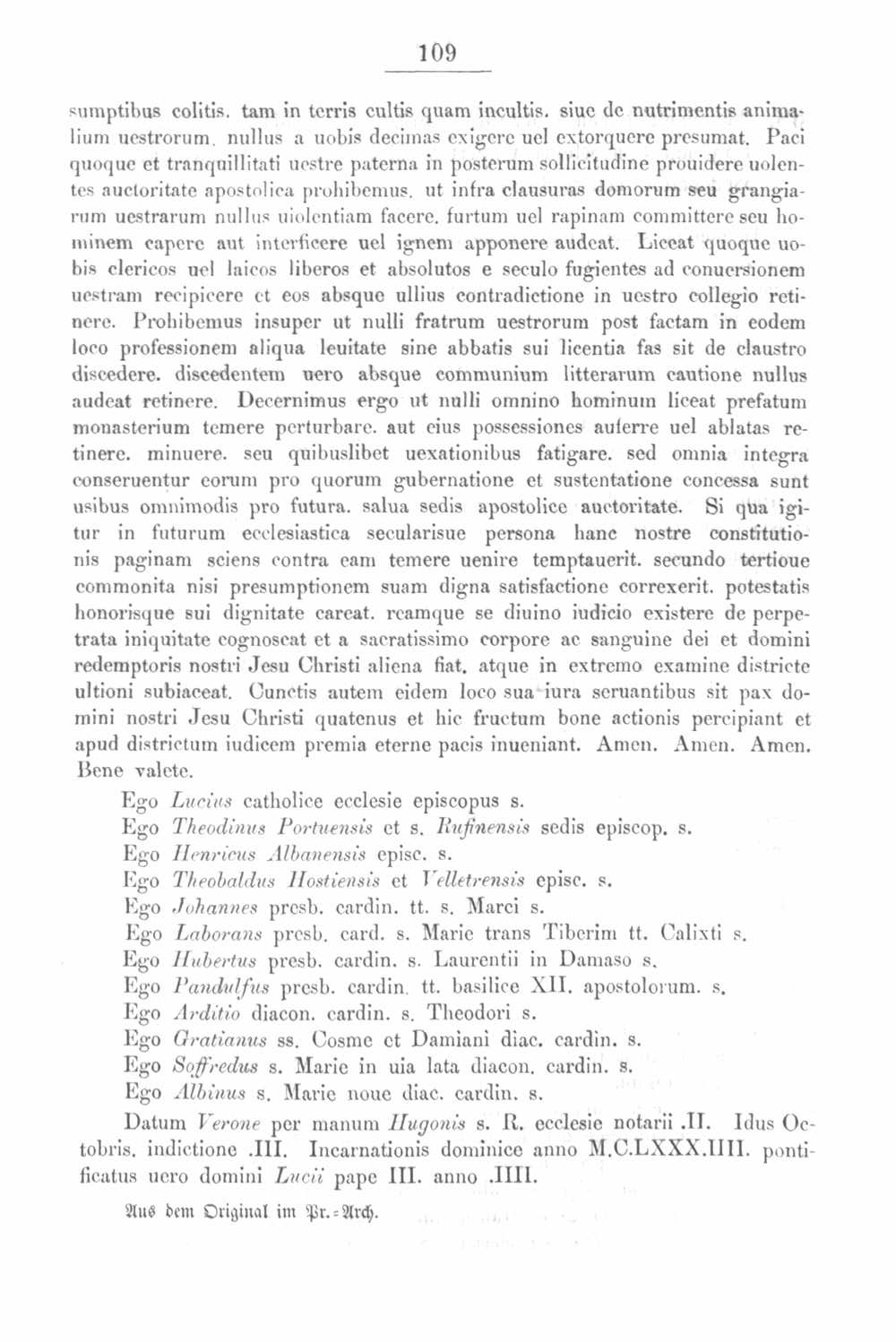 109

sumptibus colitis. tam in terris cultis quam incultis. siue de nutrimentis animalium uestrorum. nullus a uobis decimas exigere uel extorquere presumat. Paci quoque et tranquillitati uestre paterna in posterum sollicitudine prouidere uolentes auctoritate apostolica prohibemus. ut infra clausuras domorum seu grangiarum uestrarum nullus uiolentiam facere. furtum uel rapinam committere seu hominem capere aut interficere uel ignem apponere audeat. Liceat quoque uobis clericos uel laicos liberos et absolutos e seculo fugientes ad conuersionem uestram recipicere et eos absque ullius contradictione in uestro collegio retinere. Prohibemus insuper ut nulli fratrum uestrorum post factam in eodem loco professionem aliqua leuitate sine abbatis sui licentia fas sit de claustro discedere. discedentem uero absque communium litterarum cautione nullus audeat retinere. Decernimus ergo ut nulli omnino hominum liceat prefatum monasterium temere perturbare. aut eius possessiones auferre uel ablatas retinere. minuere. seu quibuslibet uexationibus fatigare. sed omnia integra conseruentur eorum pro quorum gubernatione et sustentatione concessa sunt usibus omnimodis pro futura. salua sedis apostolice auctoritate. Si qua igitur in futurum ecclesiastica secularisue persona hanc nostre constitutionis paginam sciens contra eam temere uenire temptauerit. secundo tertioue commonita nisi presumptionem suam digna satisfactione correxerit. potestatis honorisque sui dignitate careat. reamque se diuino iudicio existere de perpetrata iniquitate cognoscat et a sacratissimo corpore ac sanguine dei et domini redemptoris nostri Jesu Christi aliena fiat. atque in extremo examine districte ultioni subiaceat. Cunctis autem eidem loco sua iura seruantibus sit pax domini nostri Jesu Christi quatenus et hic fructum bone actionis percipiant et apud districtum iudicem premia eterne pacis inueniant. Amen. Amen. Amen. Bene valete.

Ego Lucius catholice ecclesie episcopus s.
Ego Theodinus Portuensis et s. Rufinensis sedis episcop. s.
Ego Henricus Albanensis episc. s.
Ego Theobaldus Hostiensis et Velletrensis episc. s.
Ego Johannes presb. cardin. tt. s. Marci s.
Ego Laborans presb. card. s. Marie trans Tiberim tt. Calixti s.
Ego Hubertus presb. cardin. s. Laurentii in Damaso s.
Ego Pandulfus presb. cardin. tt. basilice XII. apostolorum. s.
Ego Arditio diacon. cardin. s. Theodori s.
Ego Gratianus ss. Cosme et Damiani diac. cardin. s.
Ego Soffredus s. Marie in uia lata diacon. cardin. s.
Ego Albinus s. Marie noue diac. cardin. s.

Datum Verone per manum Hugonis s. R. ecclesie notarii .II. Idus Octobris. indictione .III. Incarnationis dominice anno M.C.LXXX.IIII. pontificatus uero domini Lucii pape III. anno .IIII.

Aus dem Original im Pr.=Arch.